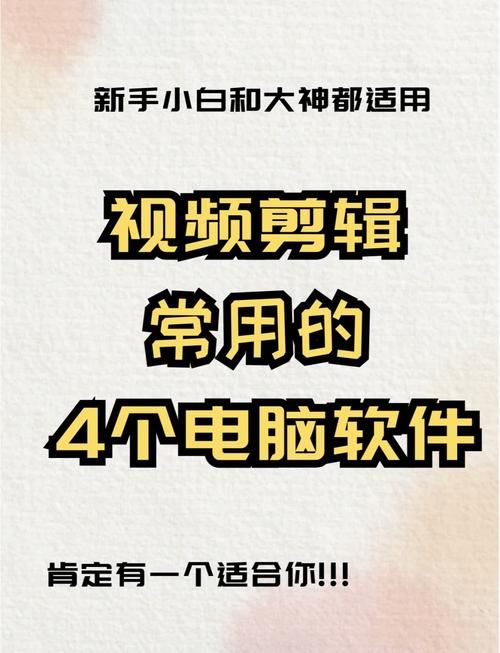 新手小白和大神都适用

视频剪辑
常用的
4个电脑软件

肯定有一个适合你!!!